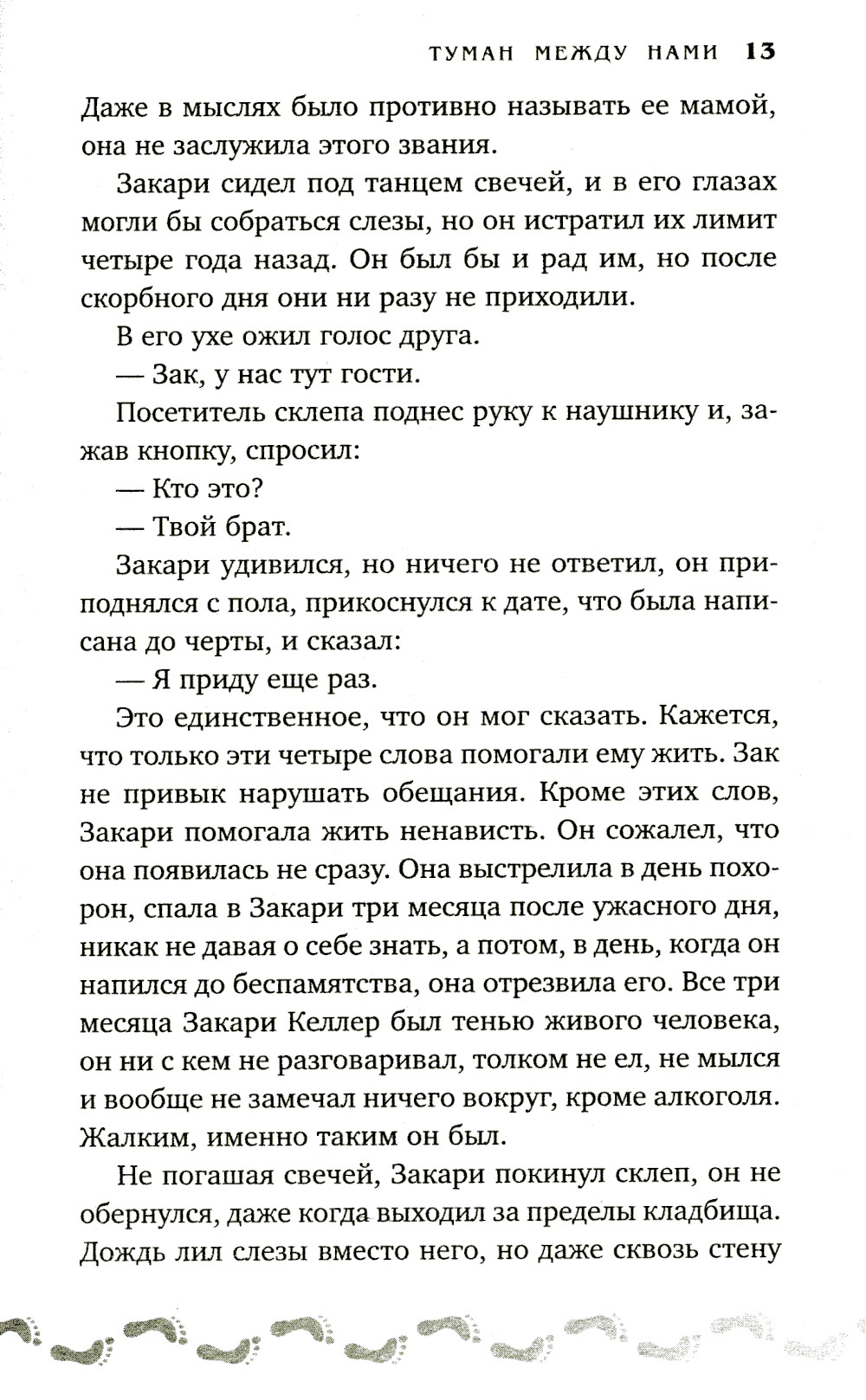 ТУМАН МЕЖДУ НАМИ 13

Даже в мыслях было противно называть ее мамой, она не заслужила этого звания.

Закари сидел под танцем свечей, и в его глазах могли бы собраться слезы, но он истратил их лимит четыре года назад. Он был бы и рад им, но после скорбного дня они ни разу не приходили.

В его ухе ожил голос друга.

— Зак, у нас тут гости.

Посетитель склепа поднес руку к наушнику и, зажав кнопку, спросил:

— Кто это?

— Твой брат.

Закари удивился, но ничего не ответил, он приподнялся с пола, прикоснулся к дате, что была написана до черты, и сказал:

— Я приду еще раз.

Это единственное, что он мог сказать. Кажется, что только эти четыре слова помогали ему жить. Зак не привык нарушать обещания. Кроме этих слов, Закари помогала жить ненависть. Он сожалел, что она появилась не сразу. Она выстрелила в день похорон, спала в Закари три месяца после ужасного дня, никак не давая о себе знать, а потом, в день, когда он напился до беспамятства, она отрезвила его. Все три месяца Закари Келлер был тенью живого человека, он ни с кем не разговаривал, толком не ел, не мылся и вообще не замечал ничего вокруг, кроме алкоголя. Жалким, именно таким он был.

Не погашая свечей, Закари покинул склеп, он не обернулся, даже когда выходил за пределы кладбища. Дождь лил слезы вместо него, но даже сквозь стену